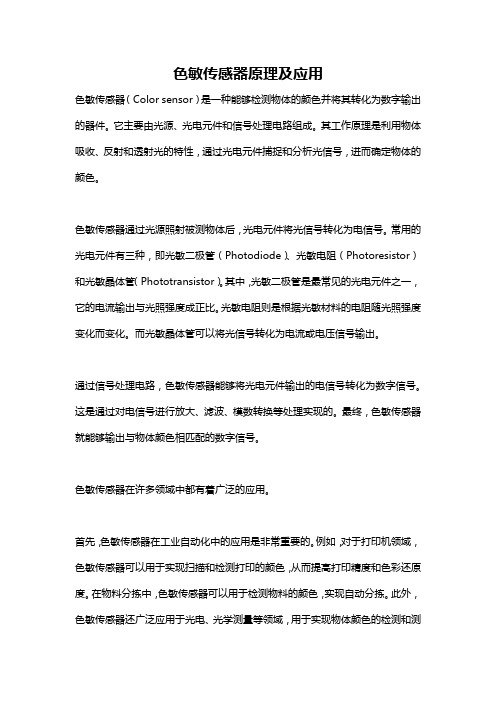 色敏传感器原理及应用

色敏传感器（Color sensor）是一种能够检测物体的颜色并将其转化为数字输出的器件。它主要由光源、光电元件和信号处理电路组成。其工作原理是利用物体吸收、反射和透射光的特性，通过光电元件捕捉和分析光信号，进而确定物体的颜色。

色敏传感器通过光源照射被测物体后，光电元件将光信号转化为电信号。常用的光电元件有三种，即光敏二极管（Photodiode）、光敏电阻（Photoresistor）和光敏晶体管（Phototransistor）。其中，光敏二极管是最常见的光电元件之一，它的电流输出与光照强度成正比。光敏电阻则是根据光敏材料的电阻随光照强度变化而变化。而光敏晶体管可以将光信号转化为电流或电压信号输出。

通过信号处理电路，色敏传感器能够将光电元件输出的电信号转化为数字信号。这是通过对电信号进行放大、滤波、模数转换等处理实现的。最终，色敏传感器就能够输出与物体颜色相匹配的数字信号。

色敏传感器在许多领域中都有着广泛的应用。

首先，色敏传感器在工业自动化中的应用是非常重要的。例如，对于打印机领域，色敏传感器可以用于实现扫描和检测打印的颜色，从而提高打印精度和色彩还原度。在物料分拣中，色敏传感器可以用于检测物料的颜色，实现自动分拣。此外，色敏传感器还广泛应用于光电、光学测量等领域，用于实现物体颜色的检测和测